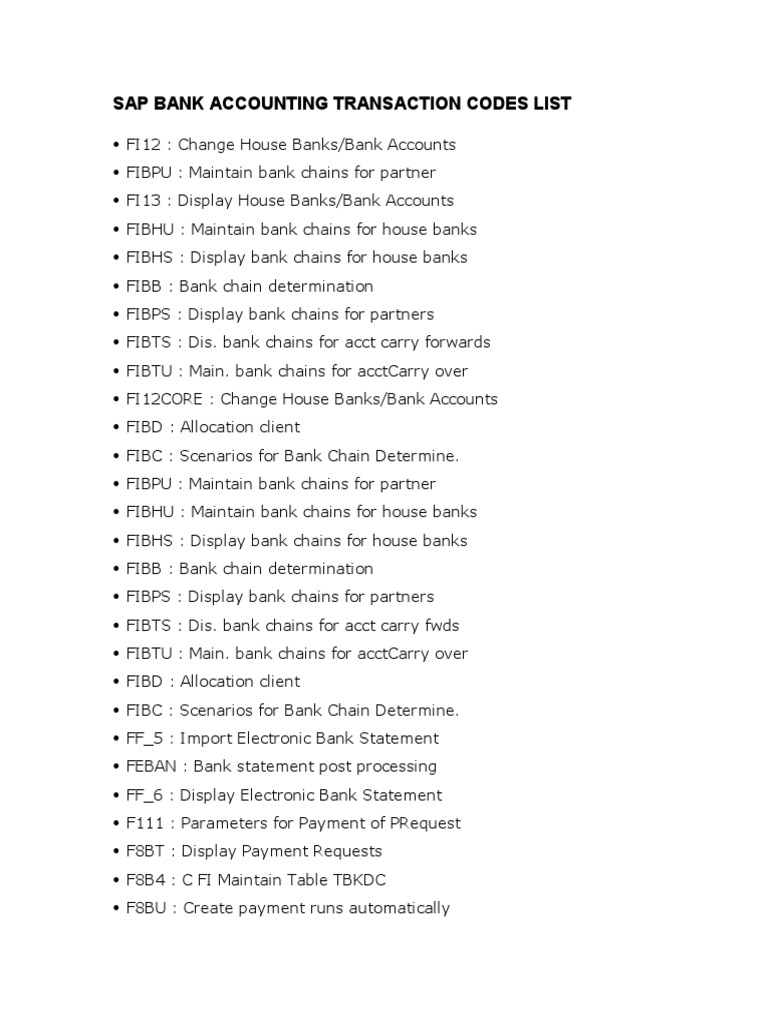 SAP BANK ACCOUNTING TRANSACTION CODES LIST

• FI12 : Change House Banks/Bank Accounts
• FIBPU : Maintain bank chains for partner
• FI13 : Display House Banks/Bank Accounts
• FIBHU : Maintain bank chains for house banks
• FIBHS : Display bank chains for house banks
• FIBB : Bank chain determination
• FIBPS : Display bank chains for partners
• FIBTS : Dis. bank chains for acct carry forwards
• FIBTU : Main. bank chains for acctCarry over
• FI12CORE : Change House Banks/Bank Accounts
• FIBD : Allocation client
• FIBC : Scenarios for Bank Chain Determine.
• FIBPU : Maintain bank chains for partner
• FIBHU : Maintain bank chains for house banks
• FIBHS : Display bank chains for house banks
• FIBB : Bank chain determination
• FIBPS : Display bank chains for partners
• FIBTS : Dis. bank chains for acct carry fwds
• FIBTU : Main. bank chains for acctCarry over
• FIBD : Allocation client
• FIBC : Scenarios for Bank Chain Determine.
• FF_5 : Import Electronic Bank Statement
• FEBAN : Bank statement post processing
• FF_6 : Display Electronic Bank Statement
• F111 : Parameters for Payment of PRequest
• F8BT : Display Payment Requests
• F8B4 : C FI Maintain Table TBKDC
• F8BU : Create payment runs automatically